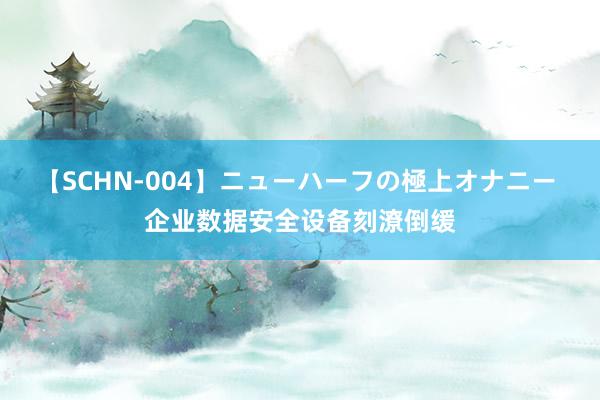 【SCHN-004】ニューハーフの極上オナニー
企业数据安全设备刻潦倒缓